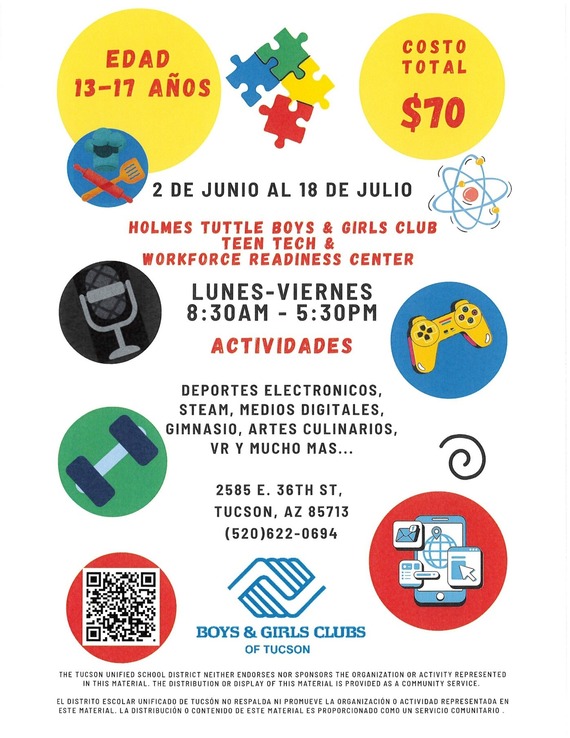 EDAD
13-17 AÑOS

COSTO
TOTAL
$70

2 DE JUNIO AL 18 DE JULIO

HOLMES TUTTLE BOYS & GIRLS CLUB
TEEN TECH &
WORKFORCE READINESS CENTER

LUNES-VIERNES
8:30AM - 5:30PM

ACTIVIDADES

DEPORTES ELECTRONICOS,
STEAM, MEDIOS DIGITALES,
GIMNASIO, ARTES CULINARIOS,
VR Y MUCHO MAS...

2585 E. 36TH ST,
TUCSON, AZ 85713
(520)622-0694

BOYS & GIRLS CLUBS
OF TUCSON

THE TUCSON UNIFIED SCHOOL DISTRICT NEITHER ENDORSES NOR SPONSORS THE ORGANIZATION OR ACTIVITY REPRESENTED IN THIS MATERIAL. THE DISTRIBUTION OR DISPLAY OF THIS MATERIAL IS PROVIDED AS A COMMUNITY SERVICE.

EL DISTRITO ESCOLAR UNIFICADO DE TUCSÓN NO RESPALDA NI PROMUEVE LA ORGANIZACIÓN O ACTIVIDAD REPRESENTADA EN ESTE MATERIAL. LA DISTRIBUCIÓN O CONTENIDO DE ESTE MATERIAL ES PROPORCIONADO COMO UN SERVICIO COMUNITARIO .